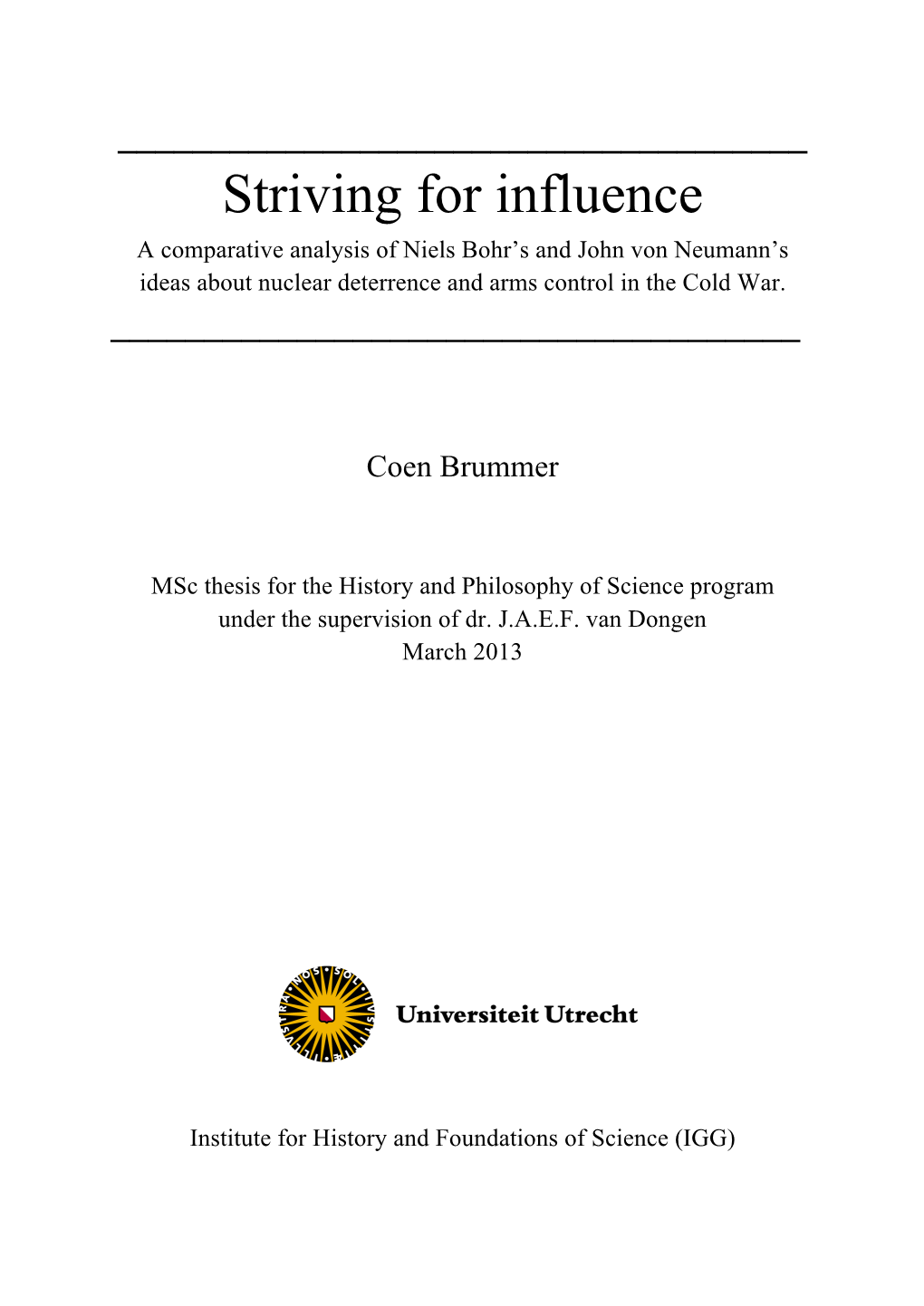 Striving for influence

A comparative analysis of Niels Bohr's and John von Neumann's ideas about nuclear deterrence and arms control in the Cold War.

Coen Brummer

MSc thesis for the History and Philosophy of Science program under the supervision of dr. J.A.E.F. van Dongen
March 2013

SOL IUSTITIAE ILLUSTRA NOS

Universiteit Utrecht

Institute for History and Foundations of Science (IGG)